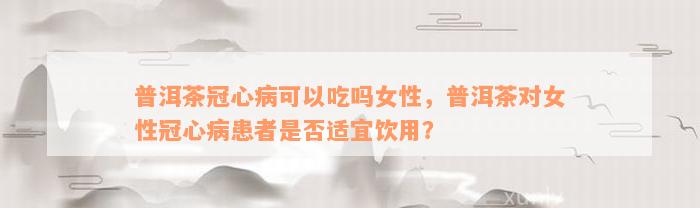 普洱茶冠心病可以吃吗女性，普洱茶对女性冠心病患者是否适宜饮用？